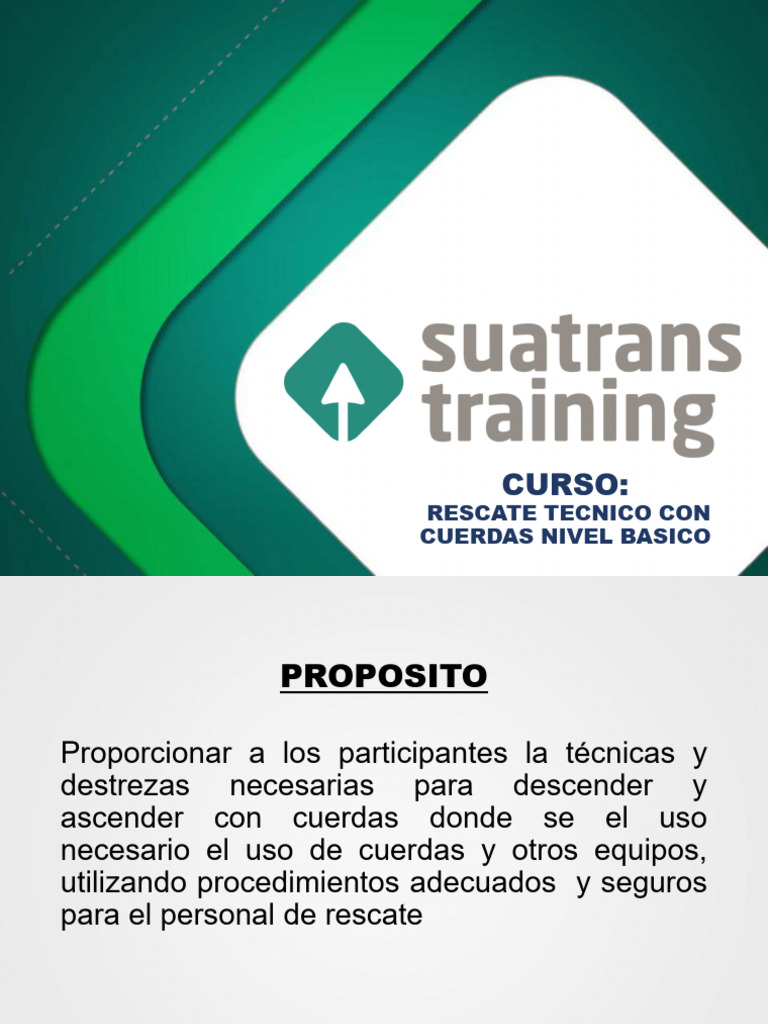 suatrans
training

CURSO:
RESCATE TECNICO CON
CUERDAS NIVEL BASICO

PROPOSITO

Proporcionar a los participantes la técnicas y destrezas necesarias para descender y ascender con cuerdas donde se el uso necesario el uso de cuerdas y otros equipos, utilizando procedimientos adecuados y seguros para el personal de rescate